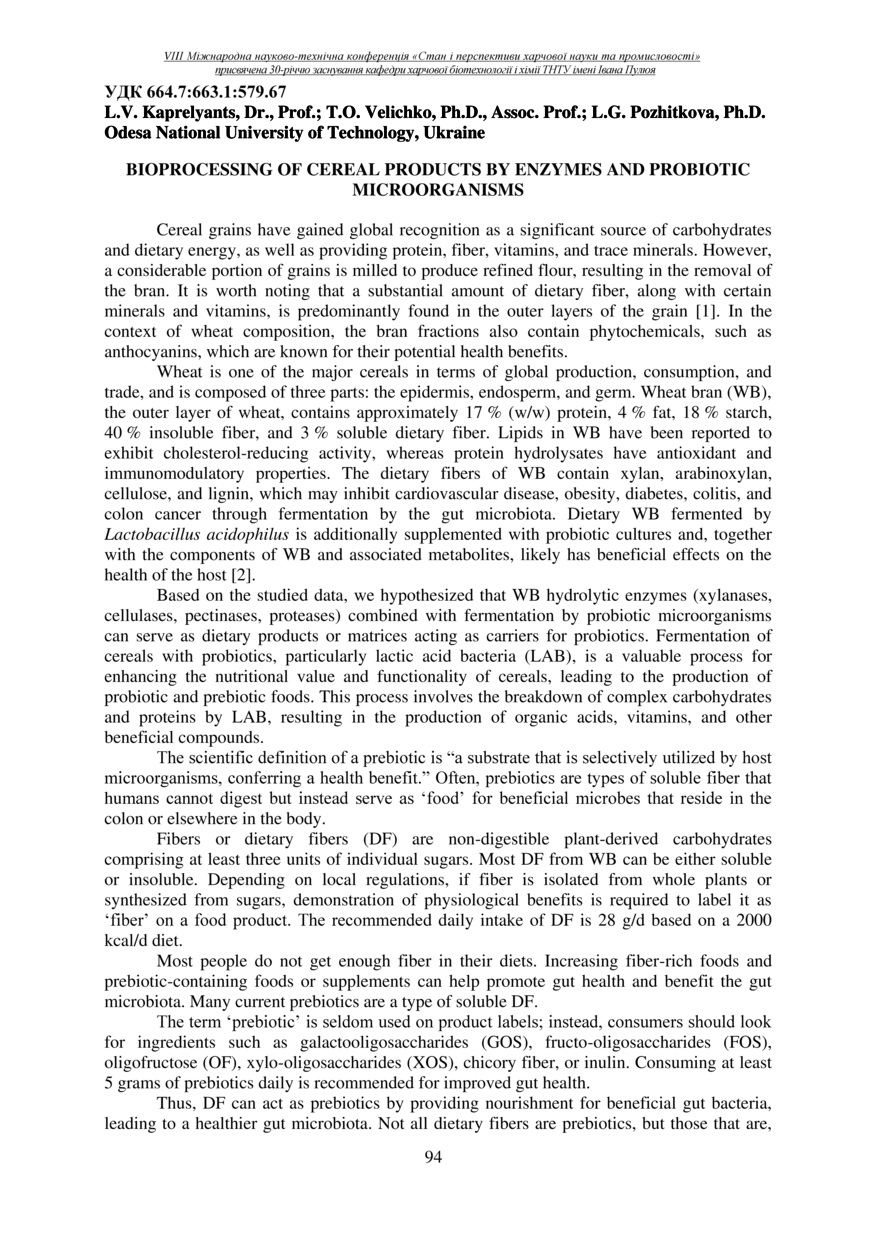 VIII Міжнародна науково-технічна конференція «Стан і перспективи харчової науки та промисловості»
присвячена 30-річчю заснування кафедри харчової біотехнології і хімії ТНТУ імені Івана Пулюя

УДК 664.7:663.1:579.67
L.V. Kaprelyants, Dr., Prof.; T.O. Velichko, Ph.D., Assoc. Prof.; L.G. Pozhitkova, Ph.D.
Odesa National University of Technology, Ukraine

BIOPROCESSING OF CEREAL PRODUCTS BY ENZYMES AND PROBIOTIC MICROORGANISMS

Cereal grains have gained global recognition as a significant source of carbohydrates and dietary energy, as well as providing protein, fiber, vitamins, and trace minerals. However, a considerable portion of grains is milled to produce refined flour, resulting in the removal of the bran. It is worth noting that a substantial amount of dietary fiber, along with certain minerals and vitamins, is predominantly found in the outer layers of the grain [1]. In the context of wheat composition, the bran fractions also contain phytochemicals, such as anthocyanins, which are known for their potential health benefits.

Wheat is one of the major cereals in terms of global production, consumption, and trade, and is composed of three parts: the epidermis, endosperm, and germ. Wheat bran (WB), the outer layer of wheat, contains approximately 17 % (w/w) protein, 4 % fat, 18 % starch, 40 % insoluble fiber, and 3 % soluble dietary fiber. Lipids in WB have been reported to exhibit cholesterol-reducing activity, whereas protein hydrolysates have antioxidant and immunomodulatory properties. The dietary fibers of WB contain xylan, arabinoxylan, cellulose, and lignin, which may inhibit cardiovascular disease, obesity, diabetes, colitis, and colon cancer through fermentation by the gut microbiota. Dietary WB fermented by Lactobacillus acidophilus is additionally supplemented with probiotic cultures and, together with the components of WB and associated metabolites, likely has beneficial effects on the health of the host [2].

Based on the studied data, we hypothesized that WB hydrolytic enzymes (xylanases, cellulases, pectinases, proteases) combined with fermentation by probiotic microorganisms can serve as dietary products or matrices acting as carriers for probiotics. Fermentation of cereals with probiotics, particularly lactic acid bacteria (LAB), is a valuable process for enhancing the nutritional value and functionality of cereals, leading to the production of probiotic and prebiotic foods. This process involves the breakdown of complex carbohydrates and proteins by LAB, resulting in the production of organic acids, vitamins, and other beneficial compounds.

The scientific definition of a prebiotic is “a substrate that is selectively utilized by host microorganisms, conferring a health benefit.” Often, prebiotics are types of soluble fiber that humans cannot digest but instead serve as ‘food’ for beneficial microbes that reside in the colon or elsewhere in the body.

Fibers or dietary fibers (DF) are non-digestible plant-derived carbohydrates comprising at least three units of individual sugars. Most DF from WB can be either soluble or insoluble. Depending on local regulations, if fiber is isolated from whole plants or synthesized from sugars, demonstration of physiological benefits is required to label it as ‘fiber’ on a food product. The recommended daily intake of DF is 28 g/d based on a 2000 kcal/d diet.

Most people do not get enough fiber in their diets. Increasing fiber-rich foods and prebiotic-containing foods or supplements can help promote gut health and benefit the gut microbiota. Many current prebiotics are a type of soluble DF.

The term ‘prebiotic’ is seldom used on product labels; instead, consumers should look for ingredients such as galactooligosaccharides (GOS), fructo-oligosaccharides (FOS), oligofructose (OF), xylo-oligosaccharides (XOS), chicory fiber, or inulin. Consuming at least 5 grams of prebiotics daily is recommended for improved gut health.

Thus, DF can act as prebiotics by providing nourishment for beneficial gut bacteria, leading to a healthier gut microbiota. Not all dietary fibers are prebiotics, but those that are,

94